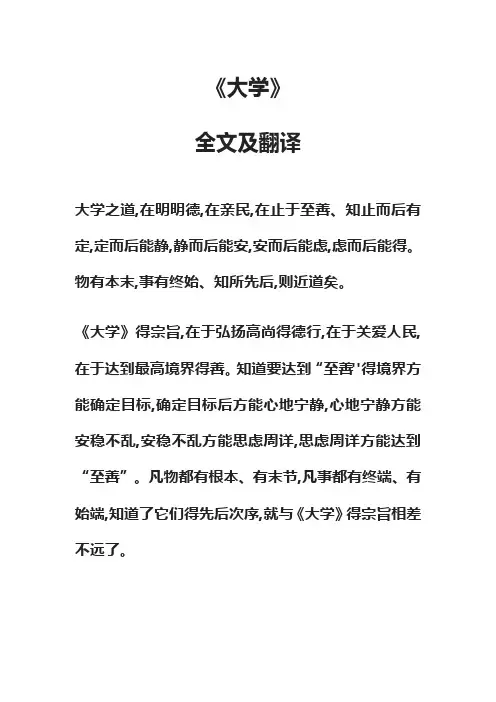 《大学》

全文及翻译

大学之道,在明明德,在亲民,在止于至善、知止而后有定,定而后能静,静而后能安,安而后能虑,虑而后能得。物有本末,事有终始、知所先后,则近道矣。

《大学》得宗旨,在于弘扬高尚得德行,在于关爱人民,在于达到最高境界得善。知道要达到“至善'得境界方能确定目标,确定目标后方能心地宁静,心地宁静方能安稳不乱,安稳不乱方能思虑周详,思虑周详方能达到“至善”。凡物都有根本、有末节,凡事都有终端、有始端,知道了它们得先后次序,就与《大学》得宗旨相差不远了。